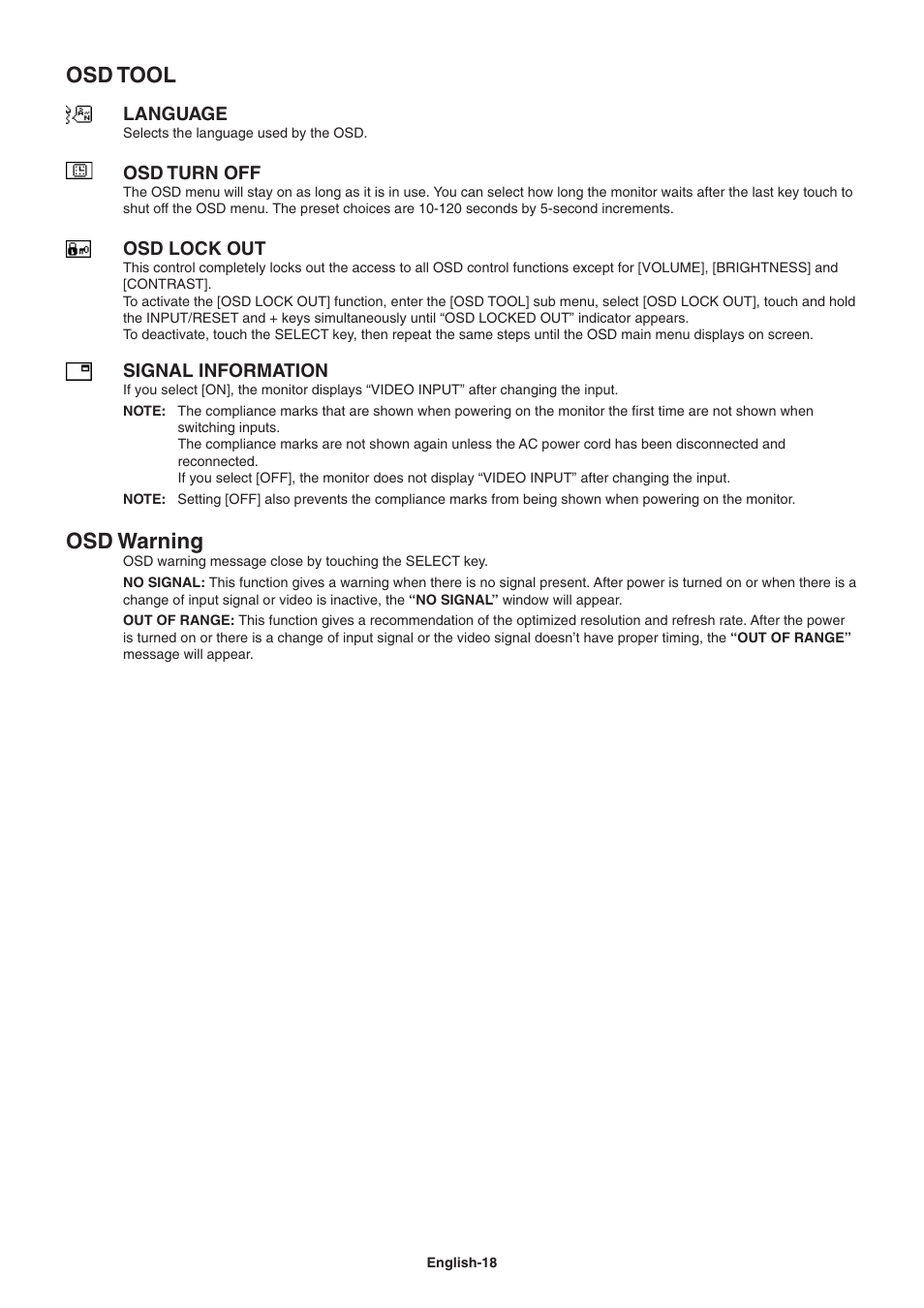 OSD TOOL

LANGUAGE
Selects the language used by the OSD.

OSD TURN OFF
The OSD menu will stay on as long as it is in use. You can select how long the monitor waits after the last key touch to shut off the OSD menu. The preset choices are 10-120 seconds by 5-second increments.

OSD LOCK OUT
This control completely locks out the access to all OSD control functions except for [VOLUME], [BRIGHTNESS] and [CONTRAST].
To activate the [OSD LOCK OUT] function, enter the [OSD TOOL] sub menu, select [OSD LOCK OUT], touch and hold the INPUT/RESET and + keys simultaneously until “OSD LOCKED OUT” indicator appears.
To deactivate, touch the SELECT key, then repeat the same steps until the OSD main menu displays on screen.

SIGNAL INFORMATION
If you select [ON], the monitor displays “VIDEO INPUT” after changing the input.

NOTE: The compliance marks that are shown when powering on the monitor the first time are not shown when switching inputs.
The compliance marks are not shown again unless the AC power cord has been disconnected and reconnected.
If you select [OFF], the monitor does not display “VIDEO INPUT” after changing the input.

NOTE: Setting [OFF] also prevents the compliance marks from being shown when powering on the monitor.

OSD Warning
OSD warning message close by touching the SELECT key.

NO SIGNAL: This function gives a warning when there is no signal present. After power is turned on or when there is a change of input signal or video is inactive, the “NO SIGNAL” window will appear.

OUT OF RANGE: This function gives a recommendation of the optimized resolution and refresh rate. After the power is turned on or there is a change of input signal or the video signal doesn’t have proper timing, the “OUT OF RANGE” message will appear.

English-18